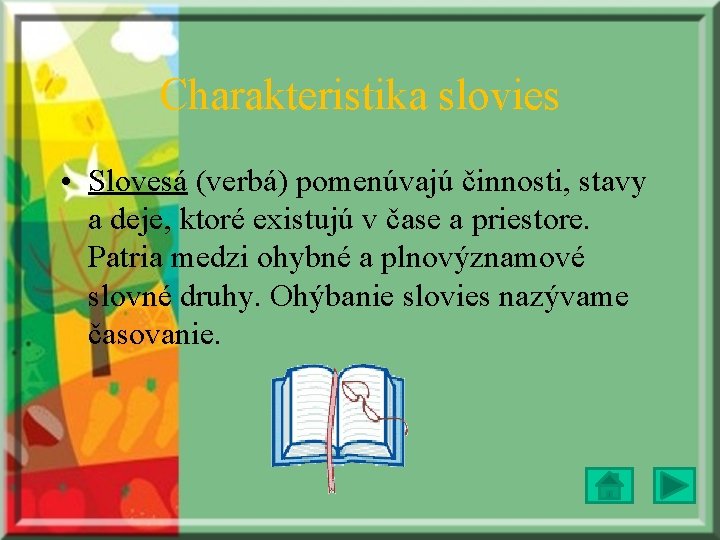 Charakteristika slovies

• Slovesá (verbá) pomenúvajú činnosti, stavy a deje, ktoré existujú v čase a priestore. Patria medzi ohybné a plnovýznamové slovné druhy. Ohýbanie slovies nazývame časovanie.